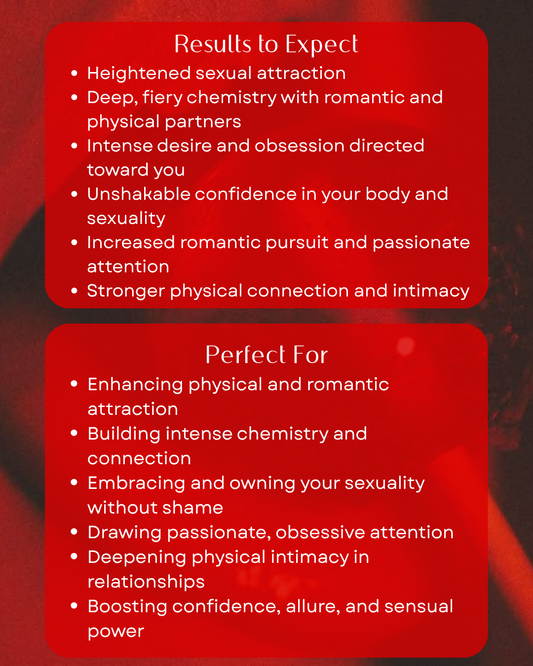 Results to Expect

• Heightened sexual attraction
• Deep, fiery chemistry with romantic and physical partners
• Intense desire and obsession directed toward you
• Unshakable confidence in your body and sexuality
• Increased romantic pursuit and passionate attention
• Stronger physical connection and intimacy

Perfect For

• Enhancing physical and romantic attraction
• Building intense chemistry and connection
• Embracing and owning your sexuality without shame
• Drawing passionate, obsessive attention
• Deepening physical intimacy in relationships
• Boosting confidence, allure, and sensual power